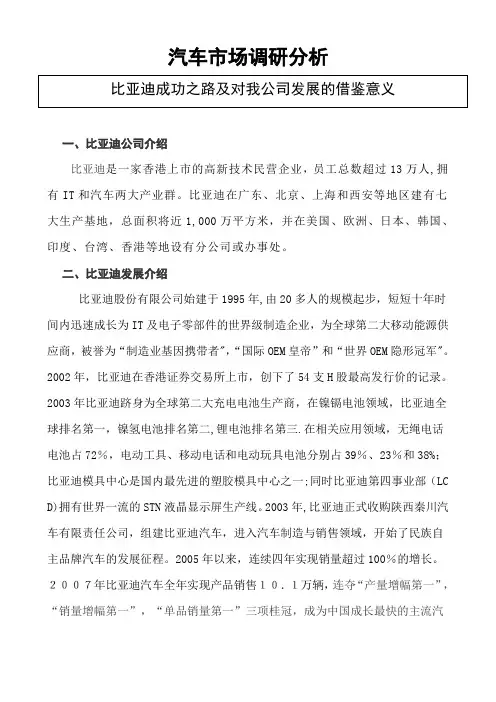 汽车市场调研分析

比亚迪成功之路及对我公司发展的借鉴意义

一、比亚迪公司介绍

比亚迪是一家香港上市的高新技术民营企业，员工总数超过 13 万人，拥有 IT 和汽车两大产业群。比亚迪在广东、北京、上海和西安等地区建有七大生产基地，总面积将近 1,000 万平方米，并在美国、欧洲、日本、韩国、印度、台湾、香港等地设有分公司或办事处。

二、比亚迪发展介绍

比亚迪股份有限公司始建于 1995 年,由 20 多人的规模起步，短短十年时间内迅速成长为 IT 及电子零部件的世界级制造企业，为全球第二大移动能源供应商，被誉为“制造业基因携带者”，“国际 OEM 皇帝”和“世界 OEM 隐形冠军”。2002 年，比亚迪在香港证券交易所上市，创下了 54 支 H 股最高发行价的记录。2003 年比亚迪跻身为全球第二大充电电池生产商，在镍镉电池领域，比亚迪全球排名第一，镍氢电池排名第二,锂电池排名第三.在相关应用领域，无绳电话电池占 72%，电动工具、移动电话和电动玩具电池分别占 39%、23%和 38%;比亚迪模具中心是国内最先进的塑胶模具中心之一;同时比亚迪第四事业部（LCD)拥有世界一流的 STN 液晶显示屏生产线。2003 年,比亚迪正式收购陕西秦川汽车有限责任公司，组建比亚迪汽车，进入汽车制造与销售领域，开始了民族自主品牌汽车的发展征程。2005 年以来，连续四年实现销量超过 100%的增长。２００７年比亚迪汽车全年实现产品销售１０．１万辆，连夺“产量增幅第一”，“销量增幅第一”，“单品销量第一”三项桂冠，成为中国成长最快的主流汽